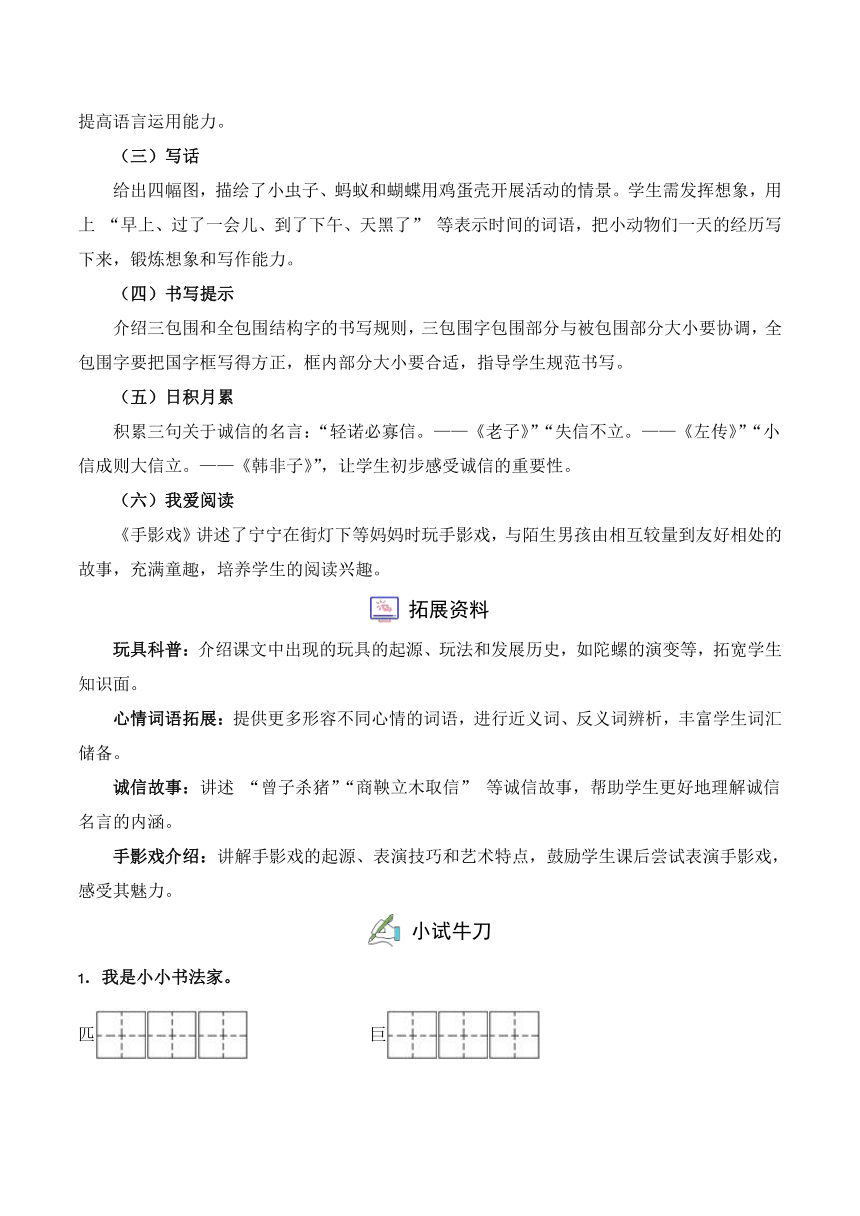 提高语言运用能力。

（三）写话

给出四幅图，描绘了小虫子、蚂蚁和蝴蝶用鸡蛋壳开展活动的情景。学生需发挥想象，用上 “早上、过了一会儿、到了下午、天黑了” 等表示时间的词语，把小动物们一天的经历写下来，锻炼想象和写作能力。

（四）书写提示

介绍三包围和全包围结构字的书写规则，三包围字包围部分与被包围部分大小要协调，全包围字要把国字框写得方正，框内部分大小要合适，指导学生规范书写。

（五）日积月累

积累三句关于诚信的名言：“轻诺必寡信。——《老子》”“失信不立。——《左传》”“小信成则大信立。——《韩非子》”，让学生初步感受诚信的重要性。

（六）我爱阅读

《手影戏》讲述了宁宁在街灯下等妈妈时玩手影戏，与陌生男孩由相互较量到友好相处的故事，充满童趣，培养学生的阅读兴趣。

拓展资料

玩具科普：介绍课文中出现的玩具的起源、玩法和发展历史，如陀螺的演变等，拓宽学生知识面。

心情词语拓展：提供更多形容不同心情的词语，进行近义词、反义词辨析，丰富学生词汇储备。

诚信故事：讲述 “曾子杀猪”“商鞅立木取信” 等诚信故事，帮助学生更好地理解诚信名言的内涵。

手影戏介绍：讲解手影戏的起源、表演技巧和艺术特点，鼓励学生课后尝试表演手影戏，感受其魅力。

小试牛刀

1. 我是小小书法家。

匹

巨